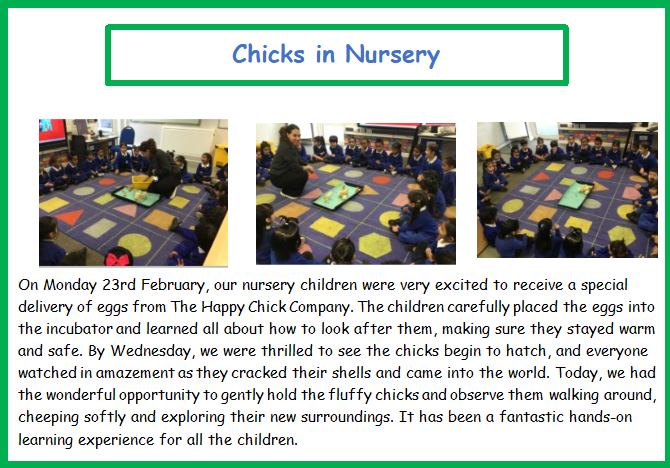 Chicks in Nursery

On Monday 23rd February, our nursery children were very excited to receive a special delivery of eggs from The Happy Chick Company. The children carefully placed the eggs into the incubator and learned all about how to look after them, making sure they stayed warm and safe. By Wednesday, we were thrilled to see the chicks begin to hatch, and everyone watched in amazement as they cracked their shells and came into the world. Today, we had the wonderful opportunity to gently hold the fluffy chicks and observe them walking around, cheeping softly and exploring their new surroundings. It has been a fantastic hands-on learning experience for all the children.